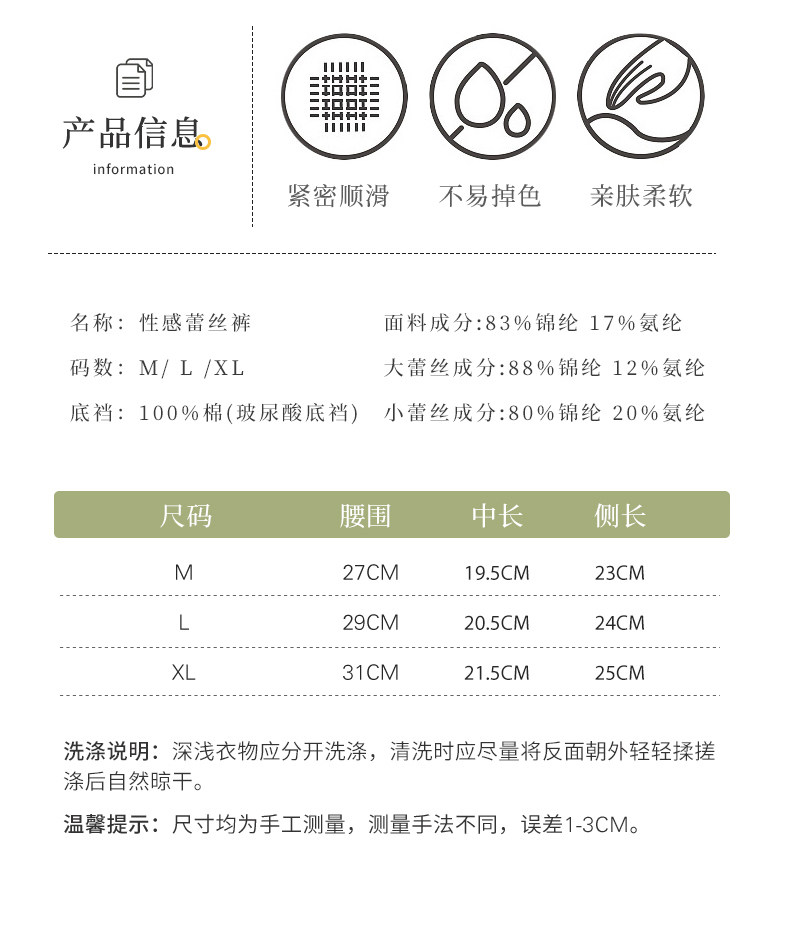 产品信息

information

紧密顺滑　不易掉色　亲肤柔软

名称：性感蕾丝裤

码数：M/ L /XL

底裆：100%棉(玻尿酸底裆)

面料成分:83%锦纶 17%氨纶

大蕾丝成分:88%锦纶 12%氨纶

小蕾丝成分:80%锦纶 20%氨纶

| 尺码 | 腰围 | 中长 | 侧长 |
|---|---|---|---|
| M | 27CM | 19.5CM | 23CM |
| L | 29CM | 20.5CM | 24CM |
| XL | 31CM | 21.5CM | 25CM |

洗涤说明：深浅衣物应分开洗涤，清洗时应尽量将反面朝外轻轻揉搓涤后自然晾干。

温馨提示：尺寸均为手工测量，测量手法不同，误差1-3CM。